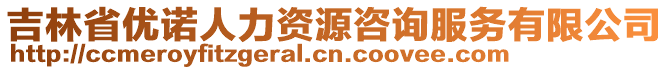 吉林省优诺人力资源咨询服务有限公司
http://ccmeroyfitzgeral.cn.coovee.com